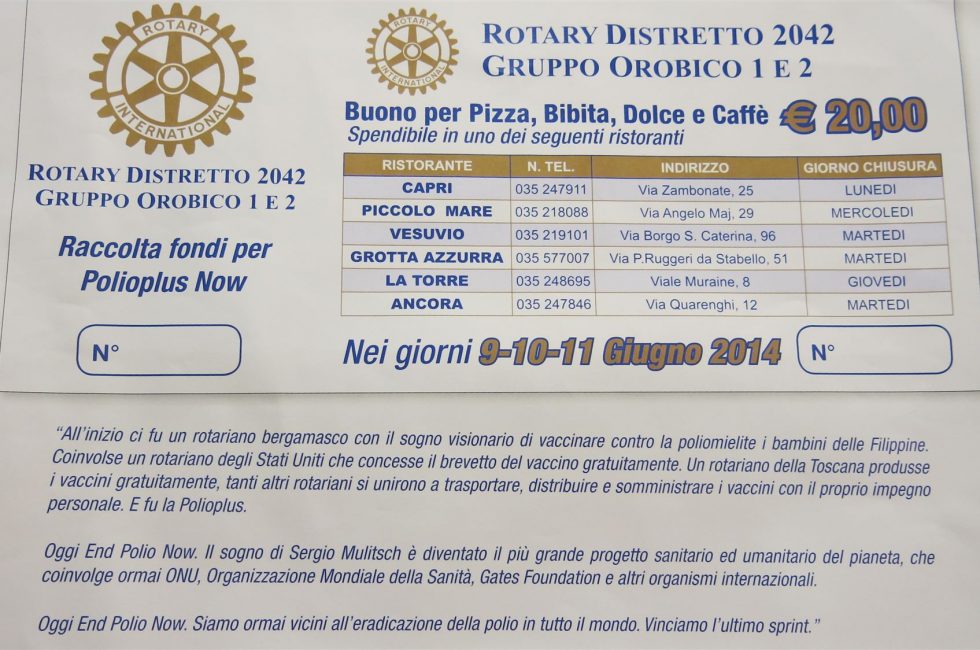 ROTARY INTERNATIONAL

ROTARY DISTRETTO 2042
GRUPPO OROBICO 1 E 2

Raccolta fondi per Polioplus Now

N°

ROTARY INTERNATIONAL

ROTARY DISTRETTO 2042
GRUPPO OROBICO 1 E 2

Buono per Pizza, Bibita, Dolce e Caffè € 20,00
Spendibile in uno dei seguenti ristoranti

| RISTORANTE | N. TEL. | INDIRIZZO | GIORNO CHIUSURA |
|---|---|---|---|
| CAPRI | 035 247911 | Via Zambonate, 25 | LUNEDI |
| PICCOLO MARE | 035 218088 | Via Angelo Maj, 29 | MERCOLEDI |
| VESUVIO | 035 219101 | Via Borgo S. Caterina, 96 | MARTEDI |
| GROTTA AZZURRA | 035 577007 | Via P.Ruggeri da Stabello, 51 | MARTEDI |
| LA TORRE | 035 248695 | Viale Muraine, 8 | GIOVEDI |
| ANCORA | 035 247846 | Via Quarenghi, 12 | MARTEDI |

Nei giorni 9-10-11 Giugno 2014

N°

"All'inizio ci fu un rotariano bergamasco con il sogno visionario di vaccinare contro la poliomielite i bambini delle Filippine. Coinvolse un rotariano degli Stati Uniti che concesse il brevetto del vaccino gratuitamente. Un rotariano della Toscana produsse i vaccini gratuitamente, tanti altri rotariani si unirono a trasportare, distribuire e somministrare i vaccini con il proprio impegno personale. E fu la Polioplus.

Oggi End Polio Now. Il sogno di Sergio Mulitsch è diventato il più grande progetto sanitario ed umanitario del pianeta, che coinvolge ormai ONU, Organizzazione Mondiale della Sanità, Gates Foundation e altri organismi internazionali.

Oggi End Polio Now. Siamo ormai vicini all'eradicazione della polio in tutto il mondo. Vinciamo l'ultimo sprint."